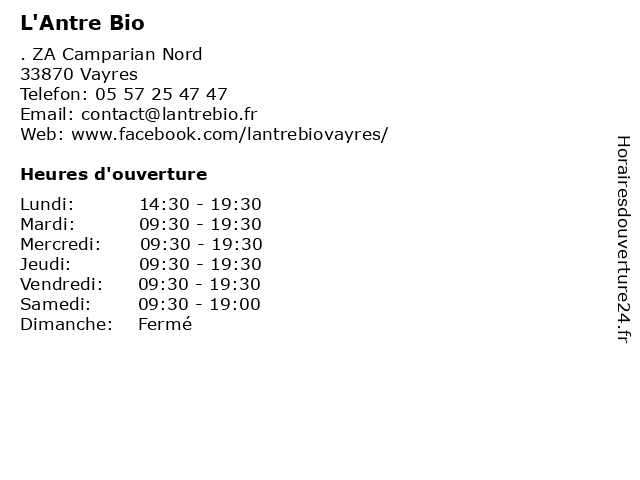 L'Antre Bio

. ZA Camparian Nord
33870 Vayres
Telefon: 05 57 25 47 47
Email: contact@lantrebio.fr
Web: www.facebook.com/lantrebiovayres/

Heures d'ouverture

| | |
|---|---|
| Lundi: | 14:30 - 19:30 |
| Mardi: | 09:30 - 19:30 |
| Mercredi: | 09:30 - 19:30 |
| Jeudi: | 09:30 - 19:30 |
| Vendredi: | 09:30 - 19:30 |
| Samedi: | 09:30 - 19:00 |
| Dimanche: | Fermé |

Horairesdouverture24.fr